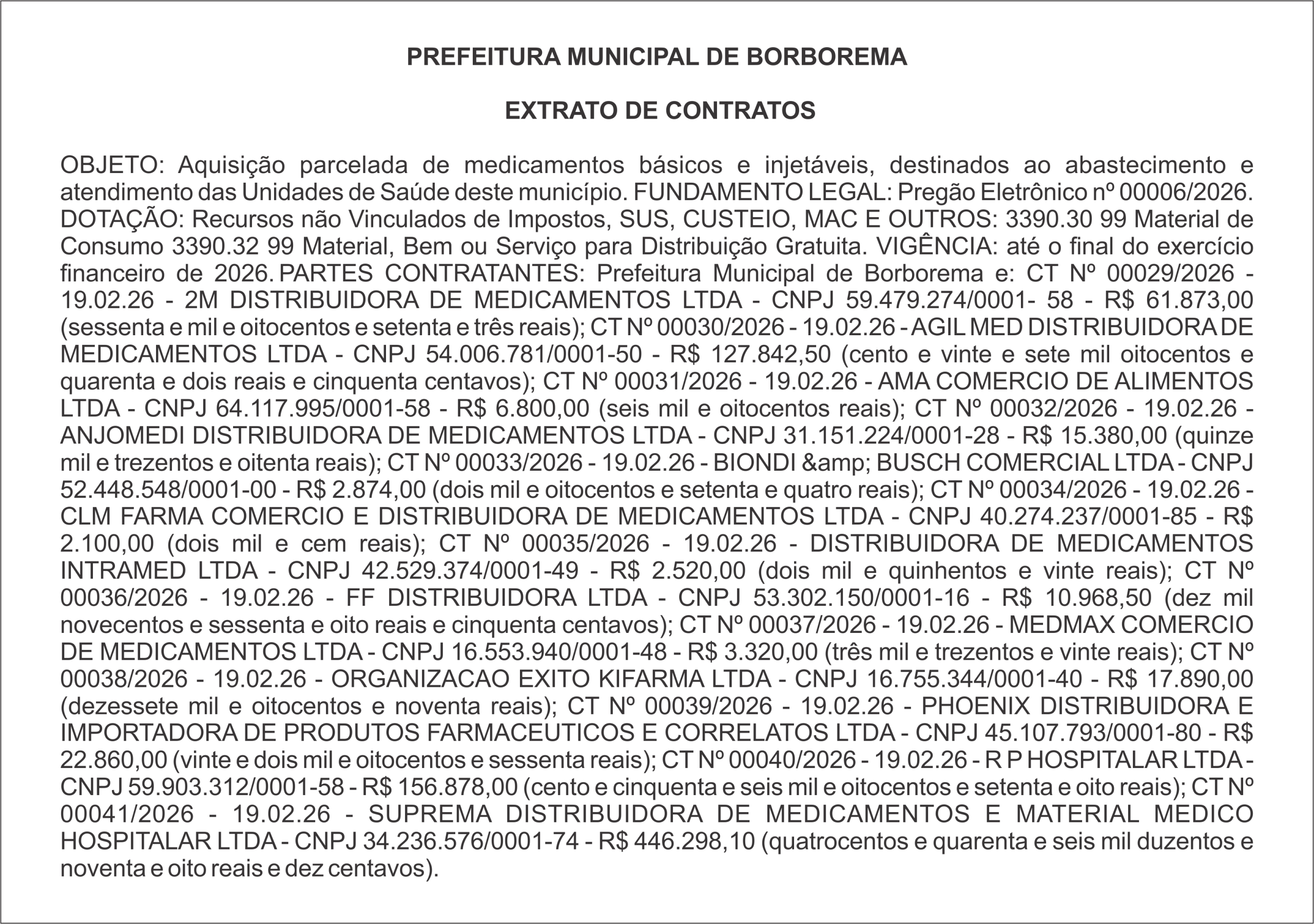 PREFEITURA MUNICIPAL DE BORBOREMA

EXTRATO DE CONTRATOS

OBJETO: Aquisição parcelada de medicamentos básicos e injetáveis, destinados ao abastecimento e atendimento das Unidades de Saúde deste município. FUNDAMENTO LEGAL: Pregão Eletrônico nº 00006/2026. DOTAÇÃO: Recursos não Vinculados de Impostos, SUS, CUSTEIO, MAC E OUTROS: 3390.30 99 Material de Consumo 3390.32 99 Material, Bem ou Serviço para Distribuição Gratuita. VIGÊNCIA: até o final do exercício financeiro de 2026. PARTES CONTRATANTES: Prefeitura Municipal de Borborema e: CT Nº 00029/2026 - 19.02.26 - 2M DISTRIBUIDORA DE MEDICAMENTOS LTDA - CNPJ 59.479.274/0001- 58 - R$ 61.873,00 (sessenta e mil e oitocentos e setenta e três reais); CT Nº 00030/2026 - 19.02.26 - AGIL MED DISTRIBUIDORA DE MEDICAMENTOS LTDA - CNPJ 54.006.781/0001-50 - R$ 127.842,50 (cento e vinte e sete mil oitocentos e quarenta e dois reais e cinquenta centavos); CT Nº 00031/2026 - 19.02.26 - AMA COMERCIO DE ALIMENTOS LTDA - CNPJ 64.117.995/0001-58 - R$ 6.800,00 (seis mil e oitocentos reais); CT Nº 00032/2026 - 19.02.26 - ANJOMEDI DISTRIBUIDORA DE MEDICAMENTOS LTDA - CNPJ 31.151.224/0001-28 - R$ 15.380,00 (quinze mil e trezentos e oitenta reais); CT Nº 00033/2026 - 19.02.26 - BIONDI &amp; BUSCH COMERCIAL LTDA - CNPJ 52.448.548/0001-00 - R$ 2.874,00 (dois mil e oitocentos e setenta e quatro reais); CT Nº 00034/2026 - 19.02.26 - CLM FARMA COMERCIO E DISTRIBUIDORA DE MEDICAMENTOS LTDA - CNPJ 40.274.237/0001-85 - R$ 2.100,00 (dois mil e cem reais); CT Nº 00035/2026 - 19.02.26 - DISTRIBUIDORA DE MEDICAMENTOS INTRAMED LTDA - CNPJ 42.529.374/0001-49 - R$ 2.520,00 (dois mil e quinhentos e vinte reais); CT Nº 00036/2026 - 19.02.26 - FF DISTRIBUIDORA LTDA - CNPJ 53.302.150/0001-16 - R$ 10.968,50 (dez mil novecentos e sessenta e oito reais e cinquenta centavos); CT Nº 00037/2026 - 19.02.26 - MEDMAX COMERCIO DE MEDICAMENTOS LTDA - CNPJ 16.553.940/0001-48 - R$ 3.320,00 (três mil e trezentos e vinte reais); CT Nº 00038/2026 - 19.02.26 - ORGANIZACAO EXITO KIFARMA LTDA - CNPJ 16.755.344/0001-40 - R$ 17.890,00 (dezessete mil e oitocentos e noventa reais); CT Nº 00039/2026 - 19.02.26 - PHOENIX DISTRIBUIDORA E IMPORTADORA DE PRODUTOS FARMACEUTICOS E CORRELATOS LTDA - CNPJ 45.107.793/0001-80 - R$ 22.860,00 (vinte e dois mil e oitocentos e sessenta reais); CT Nº 00040/2026 - 19.02.26 - R P HOSPITALAR LTDA - CNPJ 59.903.312/0001-58 - R$ 156.878,00 (cento e cinquenta e seis mil e oitocentos e setenta e oito reais); CT Nº 00041/2026 - 19.02.26 - SUPREMA DISTRIBUIDORA DE MEDICAMENTOS E MATERIAL MEDICO HOSPITALAR LTDA - CNPJ 34.236.576/0001-74 - R$ 446.298,10 (quatrocentos e quarenta e seis mil duzentos e noventa e oito reais e dez centavos).